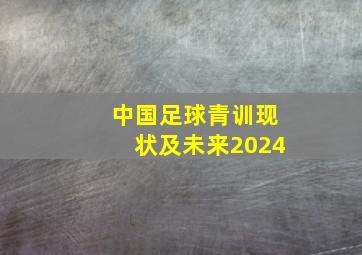 中国足球青训现状及未来2024